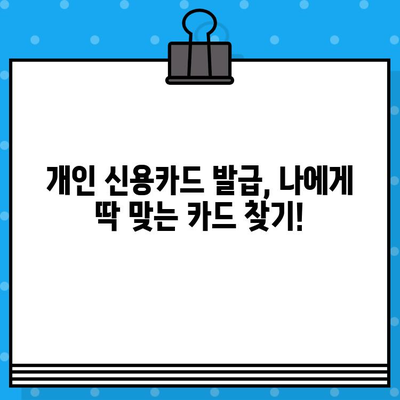 개인 신용카드 발급, 나에게 딱 맞는 카드 찾기!